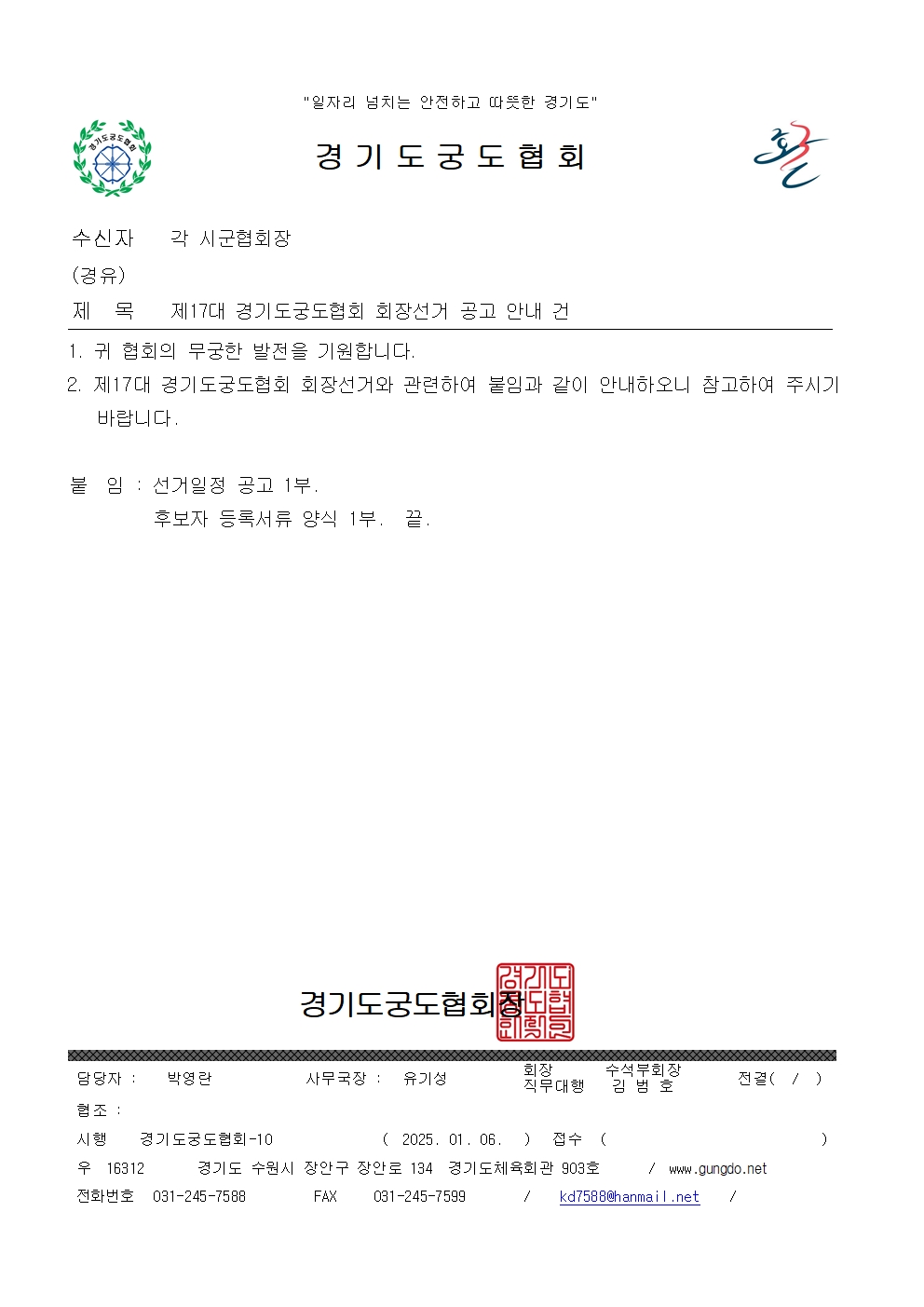 "일자리 넘치는 안전하고 따뜻한 경기도"

경기도궁도협회

경기도궁도협회

수신자 각 시군협회장

(경유)

제 목 제17대 경기도궁도협회 회장선거 공고 안내 건

1. 귀 협회의 무궁한 발전을 기원합니다.

2. 제17대 경기도궁도협회 회장선거와 관련하여 붙임과 같이 안내하오니 참고하여 주시기 바랍니다.

붙 임 : 선거일정 공고 1부.
후보자 등록서류 양식 1부. 끝.

경기도궁도협회장

경기도궁도협회장

담당자 : 박영란 사무국장 : 유기성 회장 직무대행 수석부회장 김 범 호 전결( / )

협조 :

시행 경기도궁도협회-10 ( 2025. 01. 06. ) 접수 ( )

우 16312 경기도 수원시 장안구 장안로 134 경기도체육회관 903호 / www.gungdo.net

전화번호 031-245-7588 FAX 031-245-7599 / kd7588@hanmail.net /